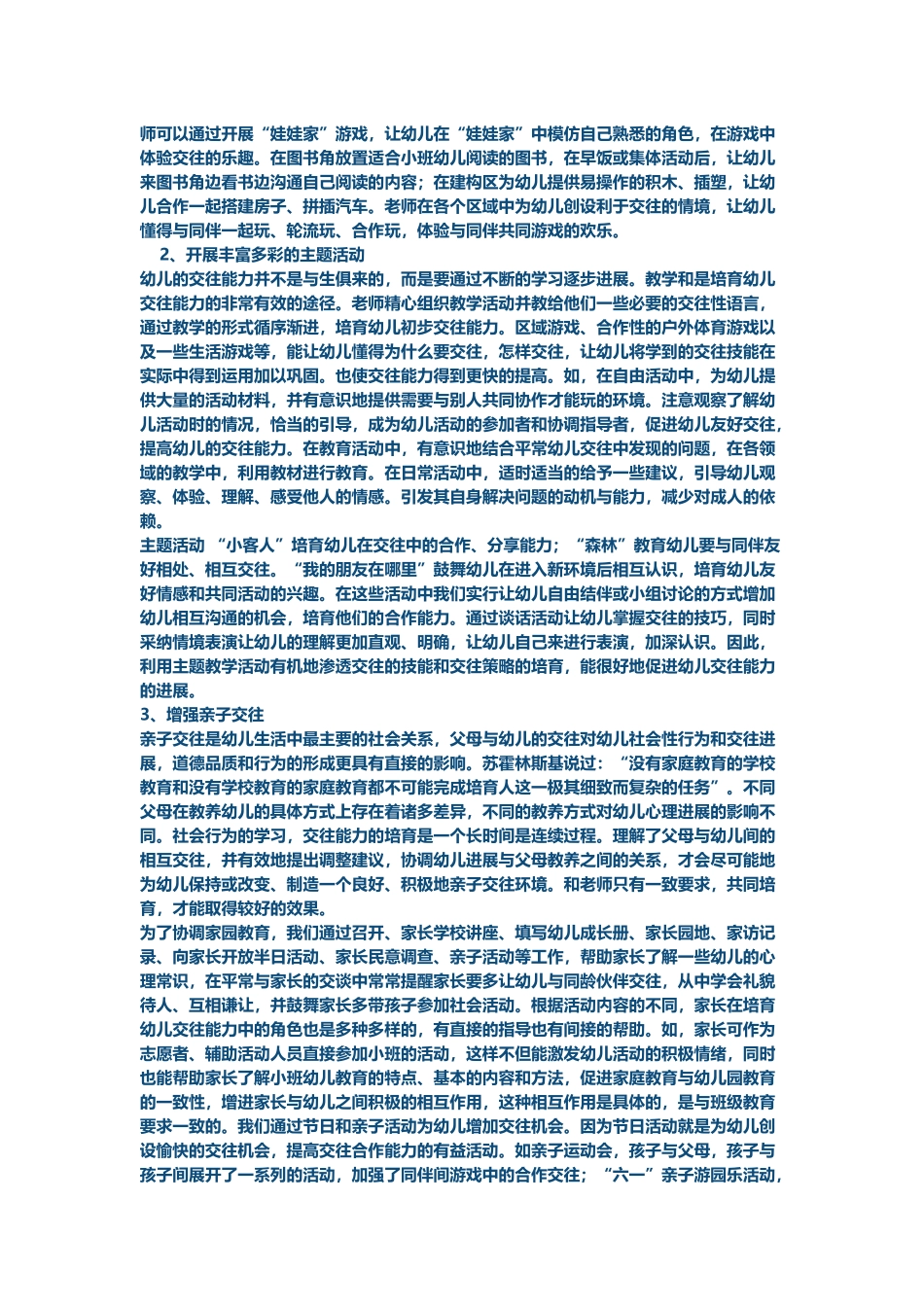 师可以通过开展“娃娃家”游戏，让幼儿在“娃娃家”中模仿自己熟悉的角色，在游戏中体验交往的乐趣。在图书角放置适合小班幼儿阅读的图书，在早饭或集体活动后，让幼儿来图书角边看书边沟通自己阅读的内容；在建构区为幼儿提供易操作的积木、插塑，让幼儿合作一起搭建房子、拼插汽车。老师在各个区域中为幼儿创设利于交往的情境，让幼儿懂得与同伴一起玩、轮流玩、合作玩，体验与同伴共同游戏的欢乐。

2、开展丰富多彩的主题活动

幼儿的交往能力并不是与生俱来的，而是要通过不断的学习逐步进展。教学和是培育幼儿交往能力的非常有效的途径。老师精心组织教学活动并教给他们一些必要的交往性语言，通过教学的形式循序渐进，培育幼儿初步交往能力。区域游戏、合作性的户外体育游戏以及一些生活游戏等，能让幼儿懂得为什么要交往，怎样交往，让幼儿将学到的交往技能在实际中得到运用加以巩固。也使交往能力得到更快的提高。如，在自由活动中，为幼儿提供大量的活动材料，并有意识地提供需要与别人共同协作才能玩的环境。注意观察了解幼儿活动时的情况，恰当的引导，成为幼儿活动的参加者和协调指导者，促进幼儿友好交往，提高幼儿的交往能力。在教育活动中，有意识地结合平常幼儿交往中发现的问题，在各领域的教学中，利用教材进行教育。在日常活动中，适时适当的给予一些建议，引导幼儿观察、体验、理解、感受他人的情感。引发其自身解决问题的动机与能力，减少对成人的依赖。

主题活动 “小客人”培育幼儿在交往中的合作、分享能力；“森林”教育幼儿要与同伴友好相处、相互交往。“我的朋友在哪里”鼓舞幼儿在进入新环境后相互认识，培育幼儿友好情感和共同活动的兴趣。在这些活动中我们实行让幼儿自由结伴或小组讨论的方式增加幼儿相互沟通的机会，培育他们的合作能力。通过谈话活动让幼儿掌握交往的技巧，同时采纳情境表演让幼儿的理解更加直观、明确，让幼儿自己来进行表演，加深认识。因此，利用主题教学活动有机地渗透交往的技能和交往策略的培育，能很好地促进幼儿交往能力的进展。

3、增强亲子交往

亲子交往是幼儿生活中最主要的社会关系，父母与幼儿的交往对幼儿社会性行为和交往进展，道德品质和行为的形成更具有直接的影响。苏霍林斯基说过：“没有家庭教育的学校教育和没有学校教育的家庭教育都不可能完成培育人这一极其细致而复杂的任务”。不同父母在教养幼儿的具体方式上存在着诸多差异，不同的教养方式对幼儿心理进展的影响不同。社会行为的学习，交往能力的培育是一个长时间是连续过程。理解了父母与幼儿间的相互交往，并有效地提出调整建议，协调幼儿进展与父母教养之间的关系，才会尽可能地为幼儿保持或改变、制造一个良好、积极地亲子交往环境。和老师只有一致要求，共同培育，才能取得较好的效果。

为了协调家园教育，我们通过召开、家长学校讲座、填写幼儿成长册、家长园地、家访记录、向家长开放半日活动、家长民意调查、亲子活动等工作，帮助家长了解一些幼儿的心理常识，在平常与家长的交谈中常常提醒家长要多让幼儿与同龄伙伴交往，从中学会礼貌待人、互相谦让，并鼓舞家长多带孩子参加社会活动。根据活动内容的不同，家长在培育幼儿交往能力中的角色也是多种多样的，有直接的指导也有间接的帮助。如，家长可作为志愿者、辅助活动人员直接参加小班的活动，这样不但能激发幼儿活动的积极情绪，同时也能帮助家长了解小班幼儿教育的特点、基本的内容和方法，促进家庭教育与幼儿园教育的一致性，增进家长与幼儿之间积极的相互作用，这种相互作用是具体的，是与班级教育要求一致的。我们通过节日和亲子活动为幼儿增加交往机会。因为节日活动就是为幼儿创设愉快的交往机会，提高交往合作能力的有益活动。如亲子运动会，孩子与父母，孩子与孩子间展开了一系列的活动，加强了同伴间游戏中的合作交往；“六一”亲子游园乐活动，